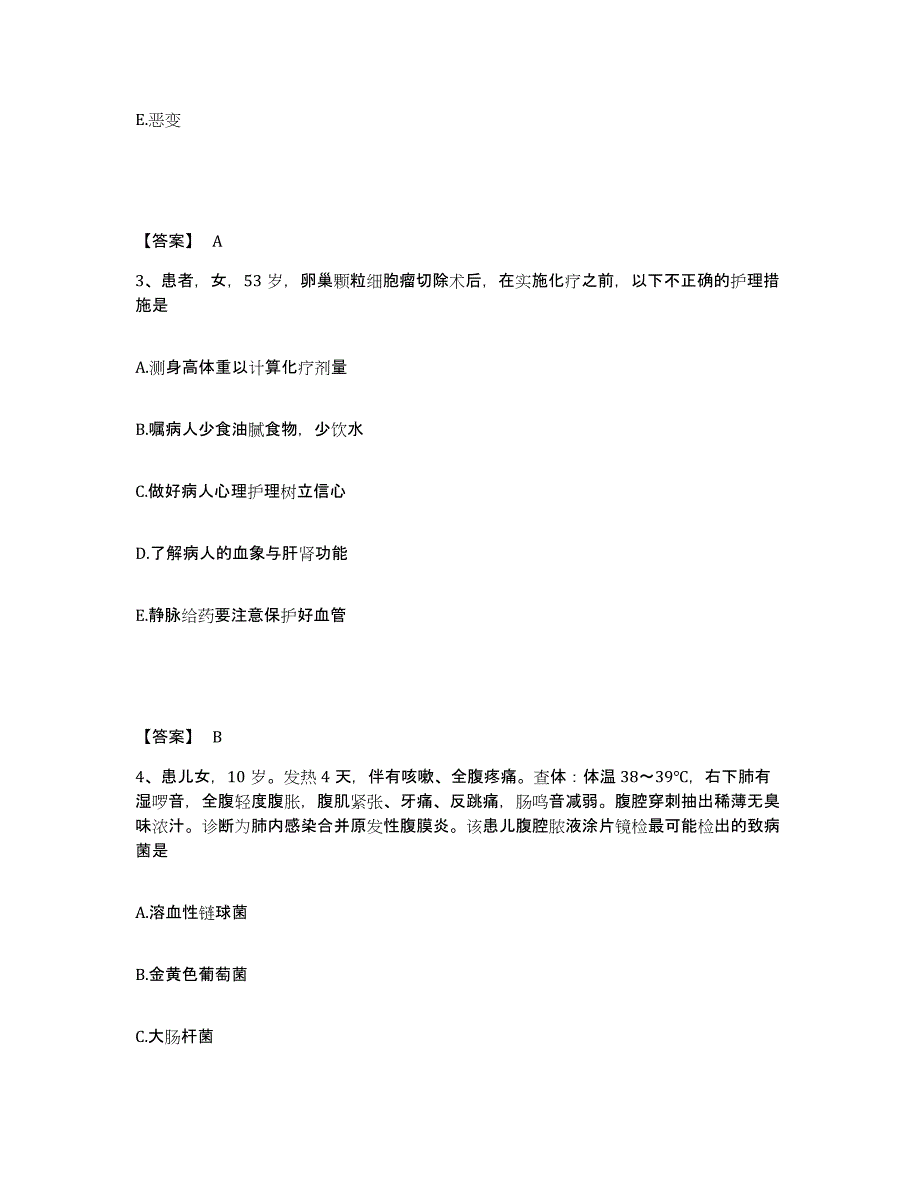 E.恶变

【答案】 A

3、患者，女，53 岁，卵巢颗粒细胞瘤切除术后，在实施化疗之前，以下不正确的护理措施是

A.测身高体重以计算化疗剂量

B.嘱病人少食油腻食物，少饮水

C.做好病人心理护理树立信心

D.了解病人的血象与肝肾功能

E.静脉给药要注意保护好血管

【答案】 B

4、患儿女，10 岁。发热 4 天，伴有咳嗽、全腹疼痛。查体：体温 38～39℃，右下肺有湿啰音，全腹轻度腹胀，腹肌紧张、牙痛、反跳痛，肠鸣音减弱。腹腔穿刺抽出稀薄无臭味浓汁。诊断为肺内感染合并原发性腹膜炎。该患儿腹腔脓液涂片镜检最可能检出的致病菌是

A.溶血性链球菌

B.金黄色葡萄菌

C.大肠杆菌